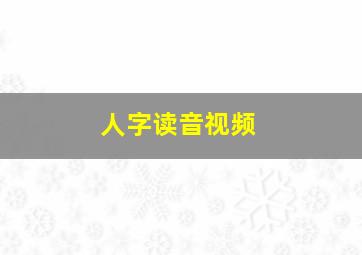 人字读音视频